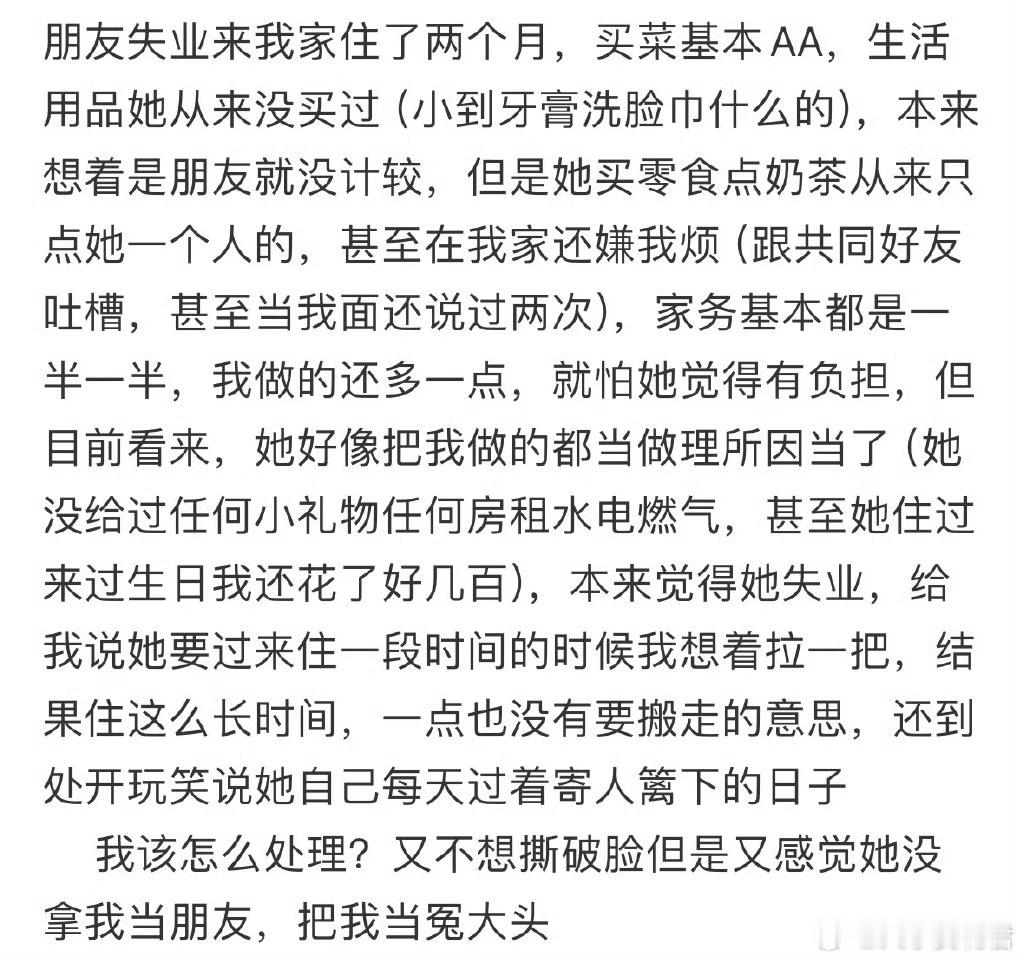 朋友失业来我家住了两个月，买菜基本AA，生活用品她从来没买过（小到牙膏洗脸巾什么的），本来想着是朋友就没计较，但是她买零食点奶茶从来只点她一个人的，甚至在我家还嫌我烦（跟共同好友吐槽，甚至当我面还说过两次），家务基本都是一半一半，我做的还多一点，就怕她觉得有负担，但目前看来，她好像把我做的都当做理所因当了（她没给过任何小礼物任何房租水电燃气，甚至她住过来过生日我还花了好几百），本来觉得她失业，给我说她要过来住一段时间的时候我想着拉一把，结果住这么长时间，一点也没有要搬走的意思，还到处开玩笑说她自己每天过着寄人篱下的日子

我该怎么处理？又不想撕破脸但是又感觉她没拿我当朋友，把我当冤大头